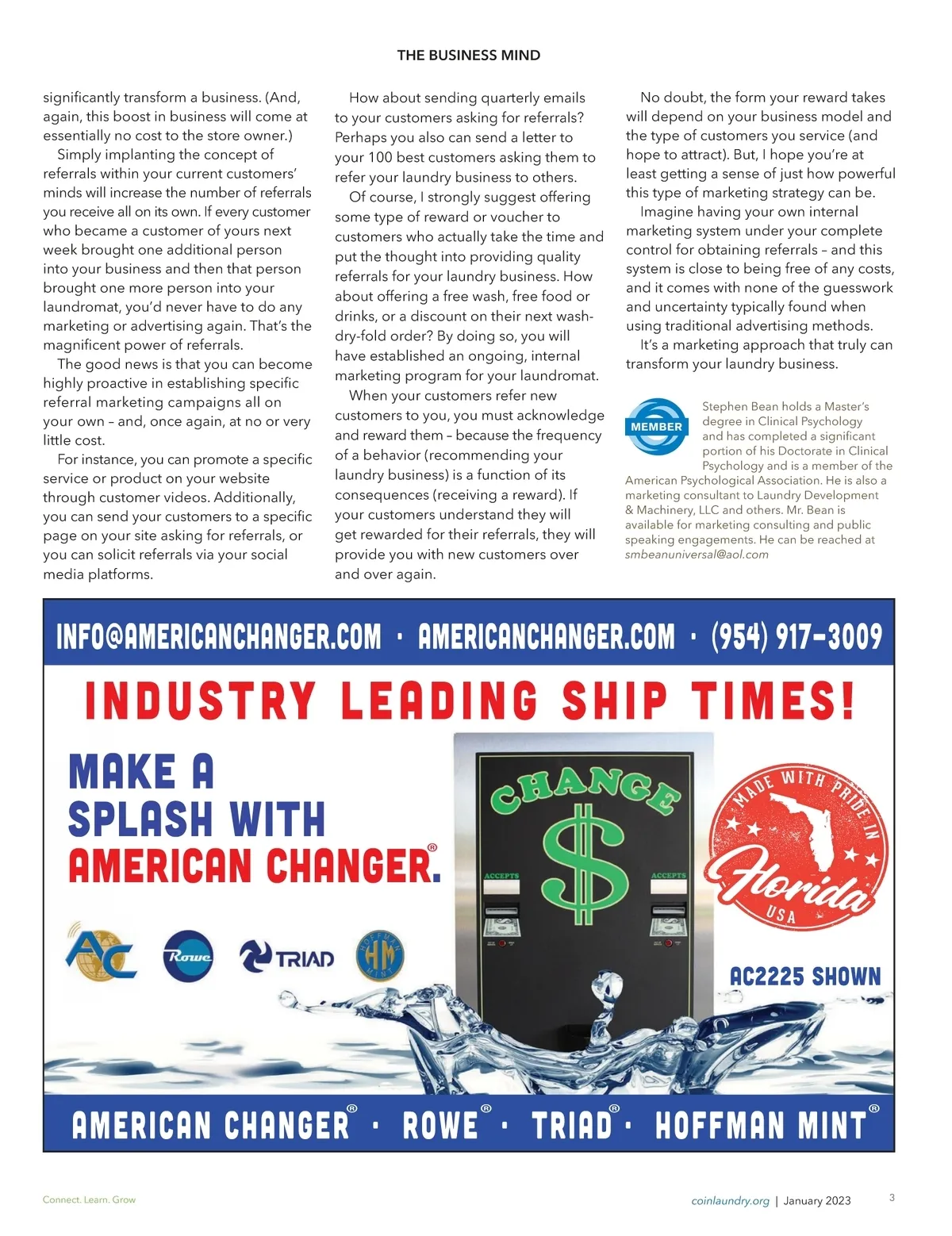 THE BUSINESS MIND

significantly transform a business. (And, again, this boost in business will come at essentially no cost to the store owner.)

Simply implanting the concept of referrals within your current customers' minds will increase the number of referrals you receive all on its own. If every customer who became a customer of yours next week brought one additional person into your business and then that person brought one more person into your laundromat, you'd never have to do any marketing or advertising again. That's the magnificent power of referrals.

The good news is that you can become highly proactive in establishing specific referral marketing campaigns all on your own – and, once again, at no or very little cost.

For instance, you can promote a specific service or product on your website through customer videos. Additionally, you can send your customers to a specific page on your site asking for referrals, or you can solicit referrals via your social media platforms.

How about sending quarterly emails to your customers asking for referrals? Perhaps you also can send a letter to your 100 best customers asking them to refer your laundry business to others.

Of course, I strongly suggest offering some type of reward or voucher to customers who actually take the time and put the thought into providing quality referrals for your laundry business. How about offering a free wash, free food or drinks, or a discount on their next wash-dry-fold order? By doing so, you will have established an ongoing, internal marketing program for your laundromat.

When your customers refer new customers to you, you must acknowledge and reward them – because the frequency of a behavior (recommending your laundry business) is a function of its consequences (receiving a reward). If your customers understand they will get rewarded for their referrals, they will provide you with new customers over and over again.

No doubt, the form your reward takes will depend on your business model and the type of customers you service (and hope to attract). But, I hope you're at least getting a sense of just how powerful this type of marketing strategy can be.

Imagine having your own internal marketing system under your complete control for obtaining referrals – and this system is close to being free of any costs, and it comes with none of the guesswork and uncertainty typically found when using traditional advertising methods.

It's a marketing approach that truly can transform your laundry business.

MEMBER

Stephen Bean holds a Master's degree in Clinical Psychology and has completed a significant portion of his Doctorate in Clinical Psychology and is a member of the American Psychological Association. He is also a marketing consultant to Laundry Development & Machinery, LLC and others. Mr. Bean is available for marketing consulting and public speaking engagements. He can be reached at smbeanuniversal@aol.com

INFO@AMERICANCHANGER.COM · AMERICANCHANGER.COM · (954) 917-3009

INDUSTRY LEADING SHIP TIMES!

MAKE A SPLASH WITH AMERICAN CHANGER.®

CHANGE $

ACCEPTS

ACCEPTS

MADE WITH PRIDE IN Florida USA

AC

Rowe

TRIAD

HOFFMAN MINT HM

AC2225 SHOWN

AMERICAN CHANGER® · ROWE® · TRIAD® · HOFFMAN MINT®

Connect. Learn. Grow

coinlaundry.org | January 2023

3